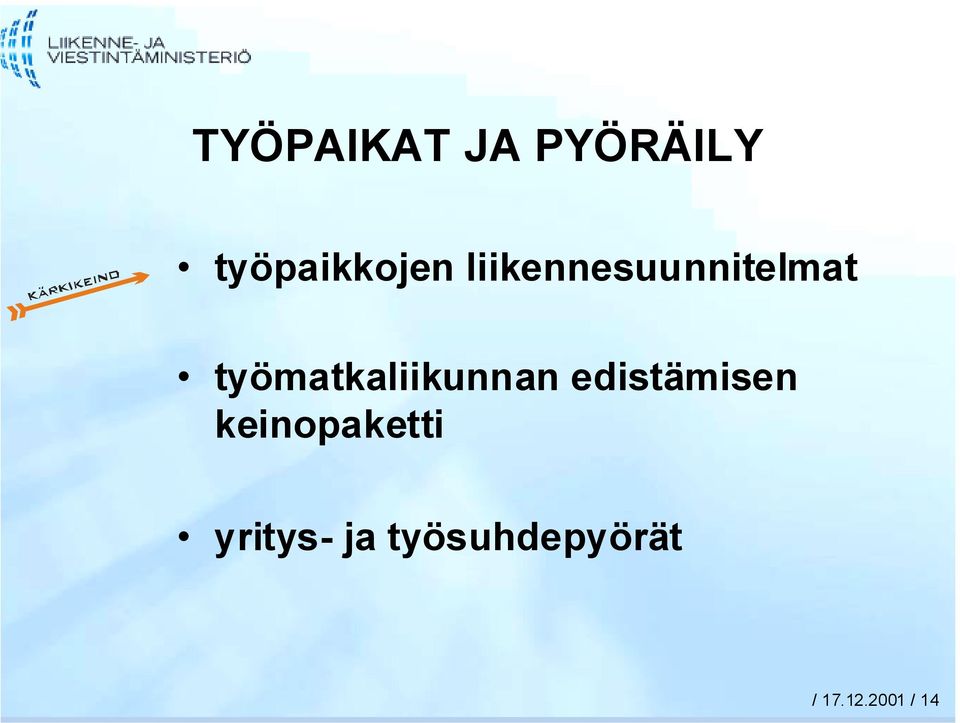 LIIKENNE- JA
VIESTINTÄMINISTERIÖ

TYÖPAIKAT JA PYÖRÄILY

KÄRKIKEINO

• työpaikkojen liikennesuunnitelmat

• työmatkaliikunnan edistämisen keinopaketti

• yritys- ja työsuhdepyörät

/ 17.12.2001 / 14